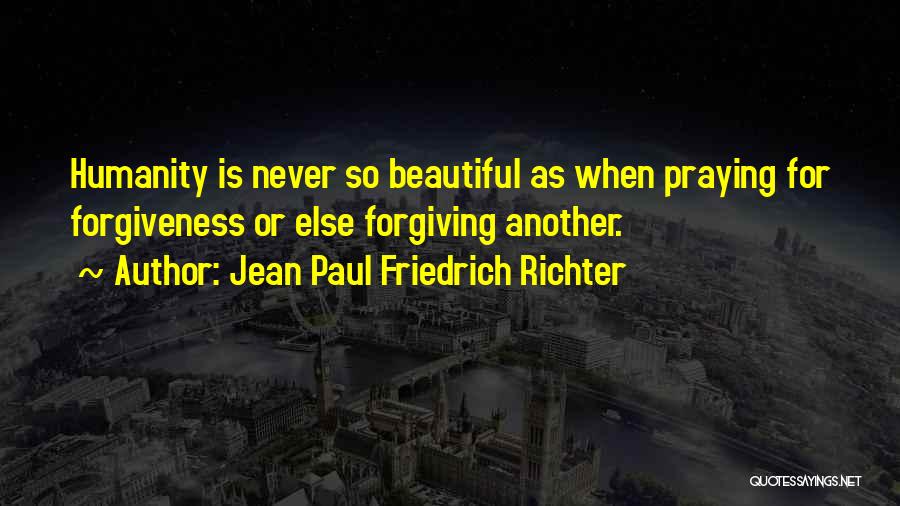 Humanity is never so beautiful as when praying for forgiveness or else forgiving another.

~ Author: Jean Paul Friedrich Richter

QUOTESSAYINGS.NET